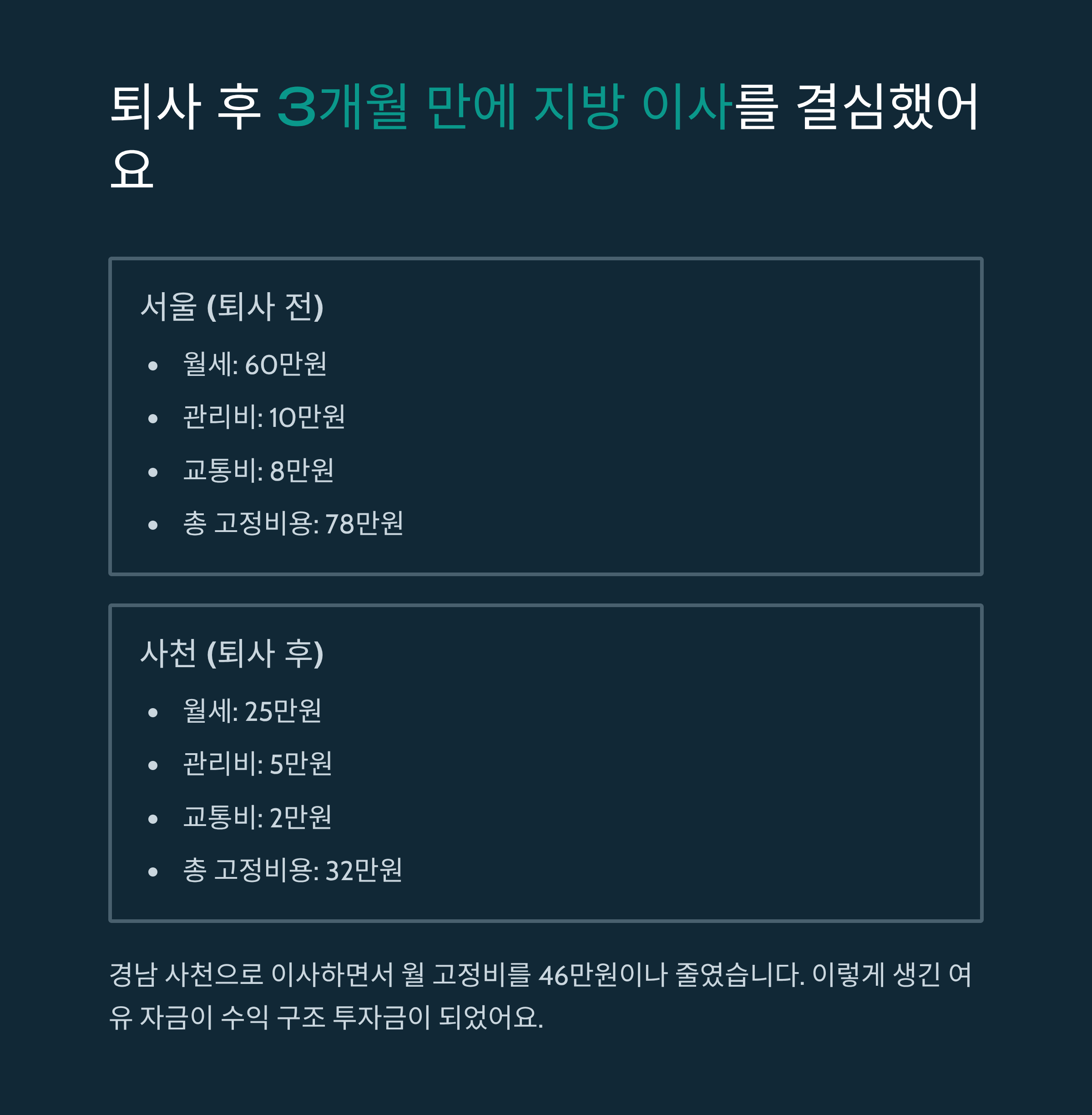 퇴사 후 3개월 만에 지방 이사를 결심했어요

서울 (퇴사 전)

• 월세: 60만원
• 관리비: 10만원
• 교통비: 8만원
• 총 고정비용: 78만원

사천 (퇴사 후)

• 월세: 25만원
• 관리비: 5만원
• 교통비: 2만원
• 총 고정비용: 32만원

경남 사천으로 이사하면서 월 고정비를 46만원이나 줄였습니다. 이렇게 생긴 여유 자금이 수익 구조 투자금이 되었어요.